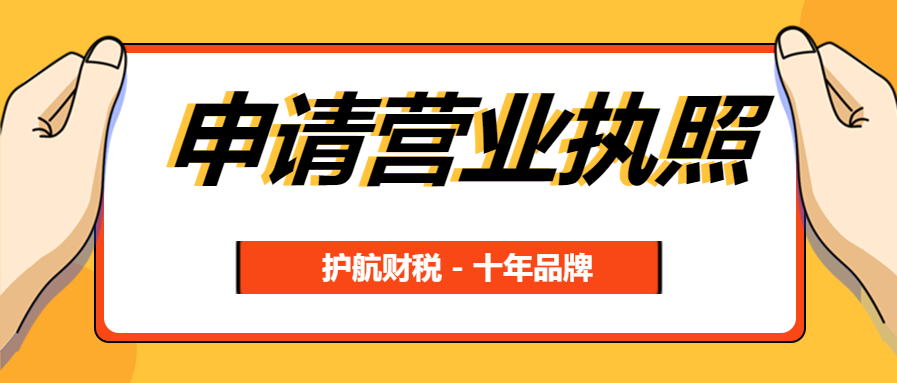 申请营业执照

护航财税 - 十年品牌